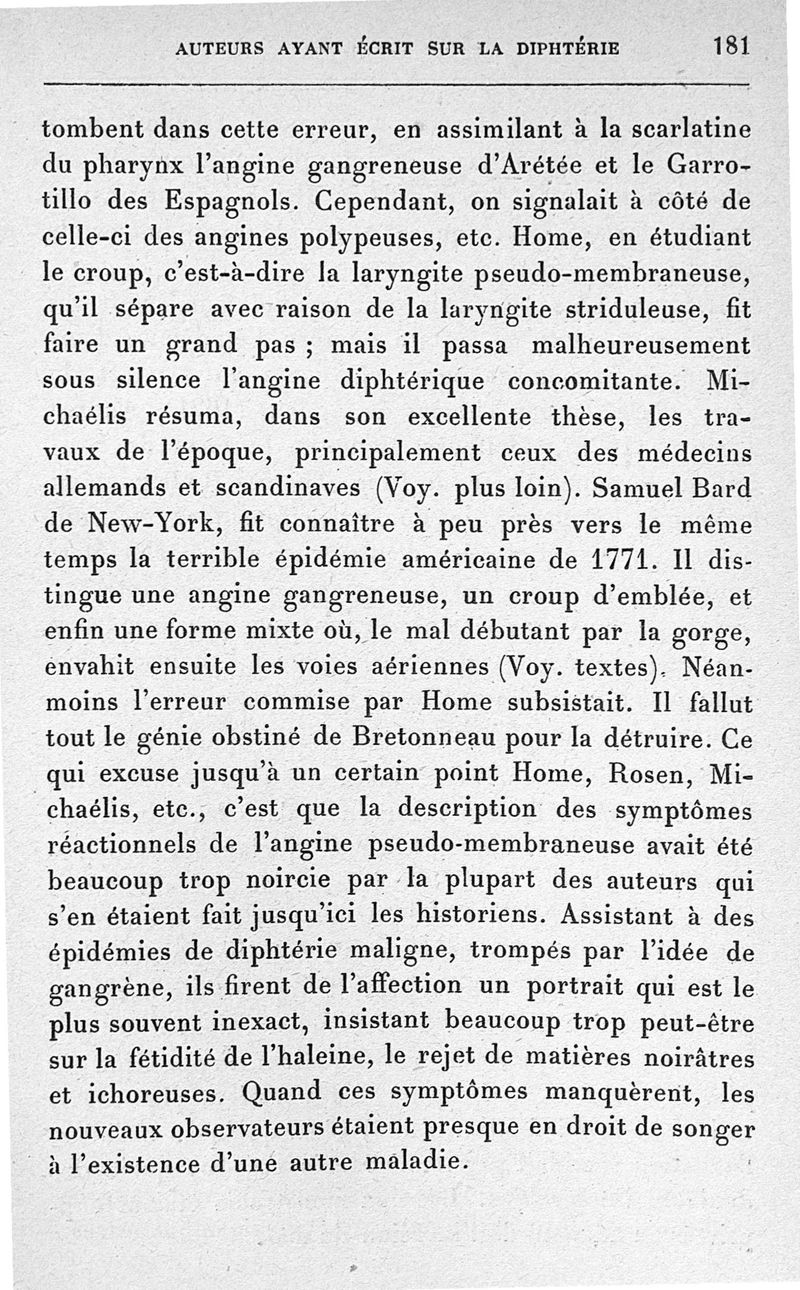 AUTEURS AYANT ÉCRIT SUR LA DIPHTÉRIE 181

tombent dans cette erreur, en assimilant à la scarlatine du pharynx l'angine gangreneuse d'Arétée et le Garrotillo des Espagnols. Cependant, on signalait à côté de celle-ci des angines polypeuses, etc. Home, en étudiant le croup, c'est-à-dire la laryngite pseudo-membraneuse, qu'il sépare avec raison de la laryngite striduleuse, fit faire un grand pas ; mais il passa malheureusement sous silence l'angine diphtérique concomitante. Michaélis résuma, dans son excellente thèse, les travaux de l'époque, principalement ceux des médecins allemands et scandinaves (Voy. plus loin). Samuel Bard de New-York, fit connaître à peu près vers le même temps la terrible épidémie américaine de 1771. Il distingue une angine gangreneuse, un croup d'emblée, et enfin une forme mixte où, le mal débutant par la gorge, envahit ensuite les voies aériennes (Voy. textes). Néanmoins l'erreur commise par Home subsistait. Il fallut tout le génie obstiné de Bretonneau pour la détruire. Ce qui excuse jusqu'à un certain point Home, Rosen, Michaélis, etc., c'est que la description des symptômes réactionnels de l'angine pseudo-membraneuse avait été beaucoup trop noircie par la plupart des auteurs qui s'en étaient fait jusqu'ici les historiens. Assistant à des épidémies de diphtérie maligne, trompés par l'idée de gangrène, ils firent de l'affection un portrait qui est le plus souvent inexact, insistant beaucoup trop peut-être sur la fétidité de l'haleine, le rejet de matières noirâtres et ichoreuses. Quand ces symptômes manquèrent, les nouveaux observateurs étaient presque en droit de songer à l'existence d'une autre maladie.